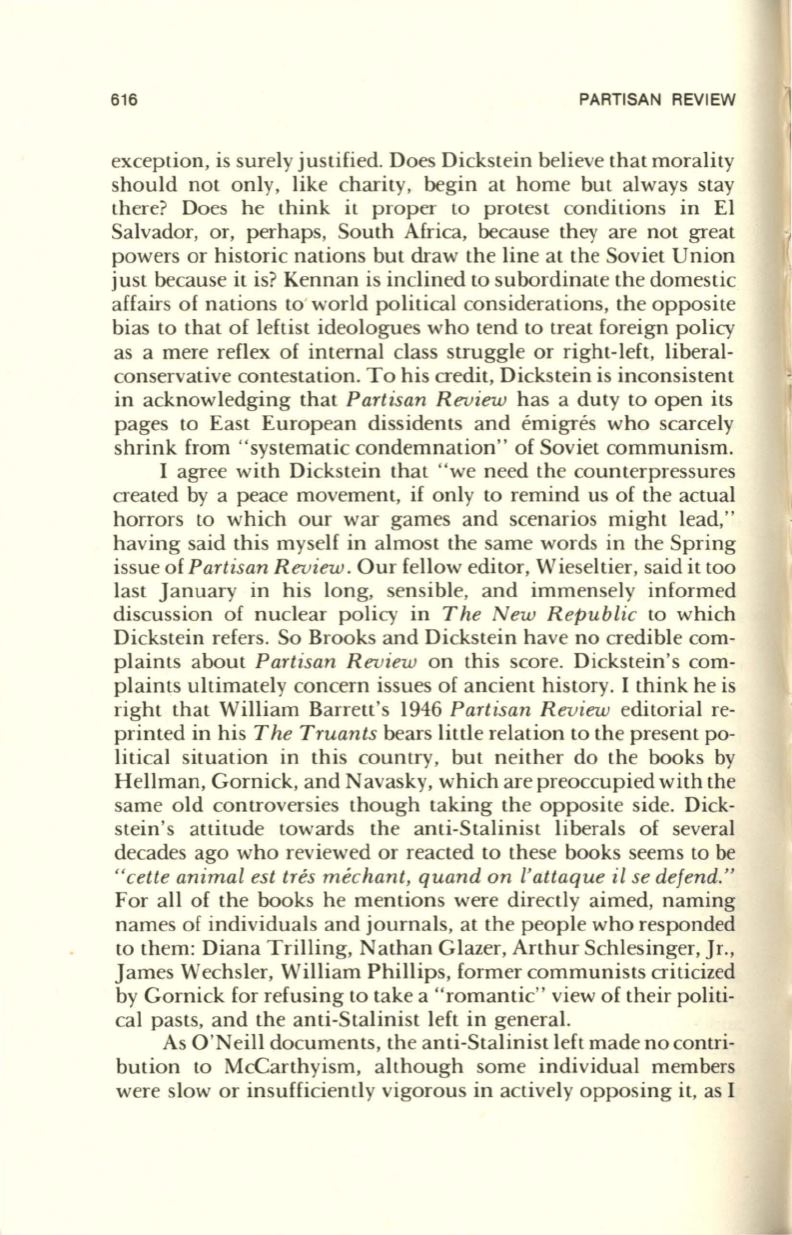 616 PARTISAN REVIEW

exception, is surely justified. Does Dickstein believe that morality should not only, like charity, begin at home but always stay there? Does he think it proper to protest conditions in El Salvador, or, perhaps, South Africa, because they are not great powers or historic nations but draw the line at the Soviet Union just because it is? Kennan is inclined to subordinate the domestic affairs of nations to world political considerations, the opposite bias to that of leftist ideologues who tend to treat foreign policy as a mere reflex of internal class struggle or right-left, liberal-conservative contestation. To his credit, Dickstein is inconsistent in acknowledging that Partisan Review has a duty to open its pages to East European dissidents and émigrés who scarcely shrink from "systematic condemnation" of Soviet communism.

I agree with Dickstein that "we need the counterpressures created by a peace movement, if only to remind us of the actual horrors to which our war games and scenarios might lead," having said this myself in almost the same words in the Spring issue of Partisan Review. Our fellow editor, Wieseltier, said it too last January in his long, sensible, and immensely informed discussion of nuclear policy in The New Republic to which Dickstein refers. So Brooks and Dickstein have no credible complaints about Partisan Review on this score. Dickstein's complaints ultimately concern issues of ancient history. I think he is right that William Barrett's 1946 Partisan Review editorial reprinted in his The Truants bears little relation to the present political situation in this country, but neither do the books by Hellman, Gornick, and Navasky, which are preoccupied with the same old controversies though taking the opposite side. Dickstein's attitude towards the anti-Stalinist liberals of several decades ago who reviewed or reacted to these books seems to be "cette animal est très méchant, quand on l'attaque il se defend." For all of the books he mentions were directly aimed, naming names of individuals and journals, at the people who responded to them: Diana Trilling, Nathan Glazer, Arthur Schlesinger, Jr., James Wechsler, William Phillips, former communists criticized by Gornick for refusing to take a "romantic" view of their political pasts, and the anti-Stalinist left in general.

As O'Neill documents, the anti-Stalinist left made no contribution to McCarthyism, although some individual members were slow or insufficiently vigorous in actively opposing it, as I